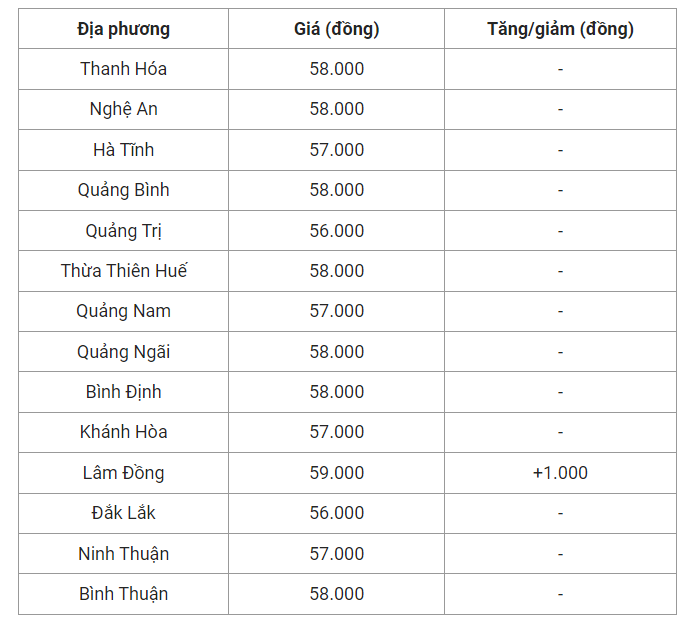 | Địa phương | Giá (đồng) | Tăng/giảm (đồng) |
|---|---|---|
| Thanh Hóa | 58.000 | - |
| Nghệ An | 58.000 | - |
| Hà Tĩnh | 57.000 | - |
| Quảng Bình | 58.000 | - |
| Quảng Trị | 56.000 | - |
| Thừa Thiên Huế | 58.000 | - |
| Quảng Nam | 57.000 | - |
| Quảng Ngãi | 58.000 | - |
| Bình Định | 58.000 | - |
| Khánh Hòa | 57.000 | - |
| Lâm Đồng | 59.000 | +1.000 |
| Đắk Lắk | 56.000 | - |
| Ninh Thuận | 57.000 | - |
| Bình Thuận | 58.000 | - |